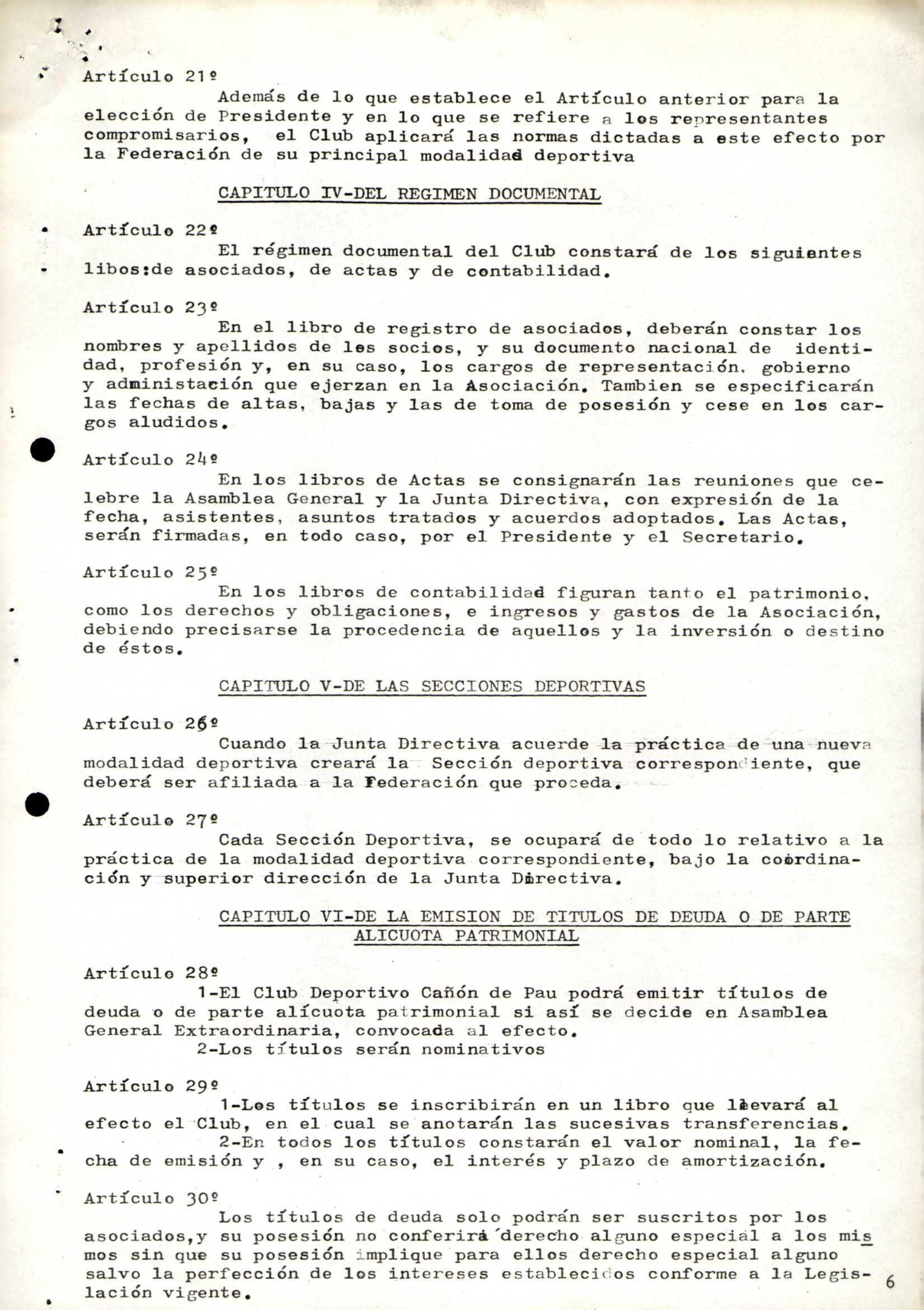 Artículo 21º

Además de lo que establece el Artículo anterior para la elección de Presidente y en lo que se refiere a los representantes compromisarios, el Club aplicará las normas dictadas a este efecto por la Federación de su principal modalidad deportiva

CAPITULO IV-DEL REGIMEN DOCUMENTAL

Artículo 22º

El régimen documental del Club constará de los siguientes libos:de asociados, de actas y de contabilidad.

Artículo 23º

En el libro de registro de asociados, deberán constar los nombres y apellidos de los socios, y su documento nacional de identidad, profesión y, en su caso, los cargos de representación, gobierno y administación que ejerzan en la Asociación. Tambien se especificarán las fechas de altas, bajas y las de toma de posesión y cese en los cargos aludidos.

Artículo 24º

En los libros de Actas se consignarán las reuniones que celebre la Asamblea General y la Junta Directiva, con expresión de la fecha, asistentes, asuntos tratados y acuerdos adoptados. Las Actas, serán firmadas, en todo caso, por el Presidente y el Secretario.

Artículo 25º

En los libros de contabilidad figuran tanto el patrimonio, como los derechos y obligaciones, e ingresos y gastos de la Asociación, debiendo precisarse la procedencia de aquellos y la inversión o destino de éstos.

CAPITULO V-DE LAS SECCIONES DEPORTIVAS

Artículo 26º

Cuando la Junta Directiva acuerde la práctica de una nueva modalidad deportiva creará la Sección deportiva correspondiente, que deberá ser afiliada a la Federación que proceda.

Artículo 27º

Cada Sección Deportiva, se ocupará de todo lo relativo a la práctica de la modalidad deportiva correspondiente, bajo la coordinación y superior dirección de la Junta Directiva.

CAPITULO VI-DE LA EMISION DE TITULOS DE DEUDA O DE PARTE ALICUOTA PATRIMONIAL

Artículo 28º

1-El Club Deportivo Cañón de Pau podrá emitir títulos de deuda o de parte alícuota patrimonial si así se decide en Asamblea General Extraordinaria, convocada al efecto.

2-Los títulos serán nominativos

Artículo 29º

1-Los títulos se inscribirán en un libro que llevará al efecto el Club, en el cual se anotarán las sucesivas transferencias.

2-En todos los títulos constarán el valor nominal, la fecha de emisión y , en su caso, el interés y plazo de amortización.

Artículo 30º

Los títulos de deuda solo podrán ser suscritos por los asociados,y su posesión no conferirá derecho alguno especial a los mismos sin que su posesión implique para ellos derecho especial alguno salvo la perfección de los intereses establecidos conforme a la Legislación vigente.

6